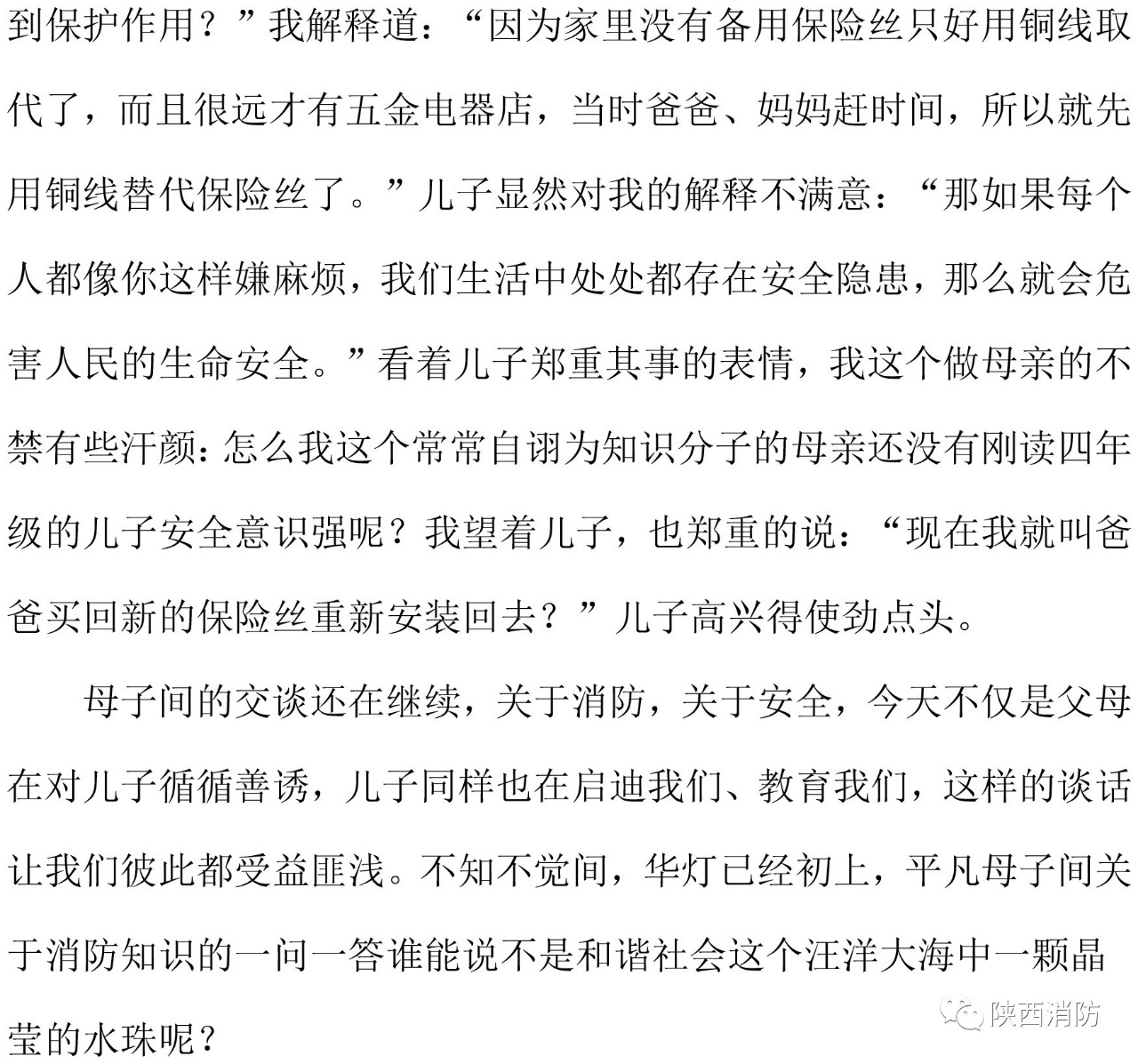 到保护作用？”我解释道：“因为家里没有备用保险丝只好用铜线取代了，而且很远才有五金电器店，当时爸爸、妈妈赶时间，所以就先用铜线替代保险丝了。”儿子显然对我的解释不满意：“那如果每个人都像你这样嫌麻烦，我们生活中处处都存在安全隐患，那么就会危害人民的生命安全。”看着儿子郑重其事的表情，我这个做母亲的不禁有些汗颜：怎么我这个常常自诩为知识分子的母亲还没有刚读四年级的儿子安全意识强呢？我望着儿子，也郑重的说：“现在我就叫爸爸买回新的保险丝重新安装回去？”儿子高兴得使劲点头。

母子间的交谈还在继续，关于消防，关于安全，今天不仅是父母在对儿子循循善诱，儿子同样也在启迪我们、教育我们，这样的谈话让我们彼此都受益匪浅。不知不觉间，华灯已经初上，平凡母子间关于消防知识的一问一答谁能说不是和谐社会这个汪洋大海中一颗晶莹的水珠呢？

陕西消防